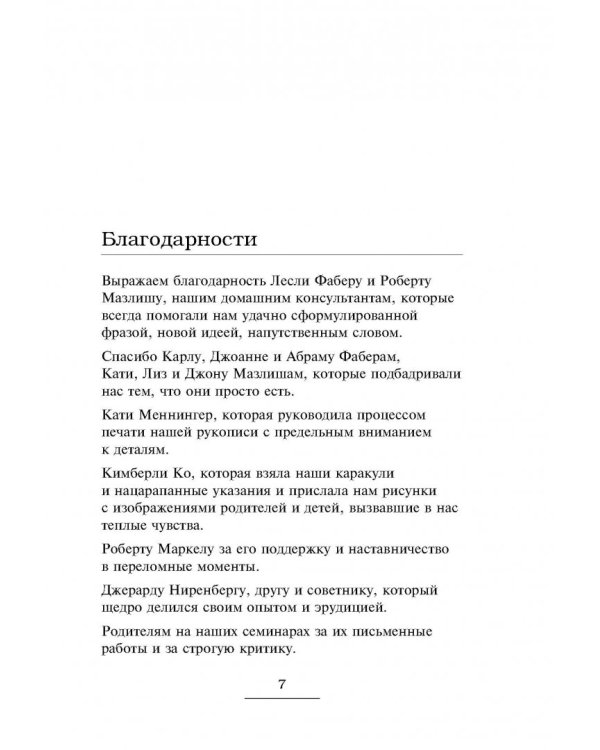 Благодарности

Выражаем благодарность Лесли Фаберу и Роберту Мазлишу, нашим домашним консультантам, которые всегда помогали нам удачно сформулированной фразой, новой идеей, напутственным словом.

Спасибо Карлу, Джоанне и Абраму Фаберам, Кати, Лиз и Джону Мазлишам, которые подбадривали нас тем, что они просто есть.

Кати Меннингер, которая руководила процессом печати нашей рукописи с предельным вниманием к деталям.

Кимберли Ко, которая взяла наши каракули и нацарапанные указания и прислала нам рисунки с изображениями родителей и детей, вызвавшие в нас теплые чувства.

Роберту Маркелу за его поддержку и наставничество в переломные моменты.

Джерарду Ниренбергу, другу и советнику, который щедро делился своим опытом и эрудицией.

Родителям на наших семинарах за их письменные работы и за строгую критику.

7